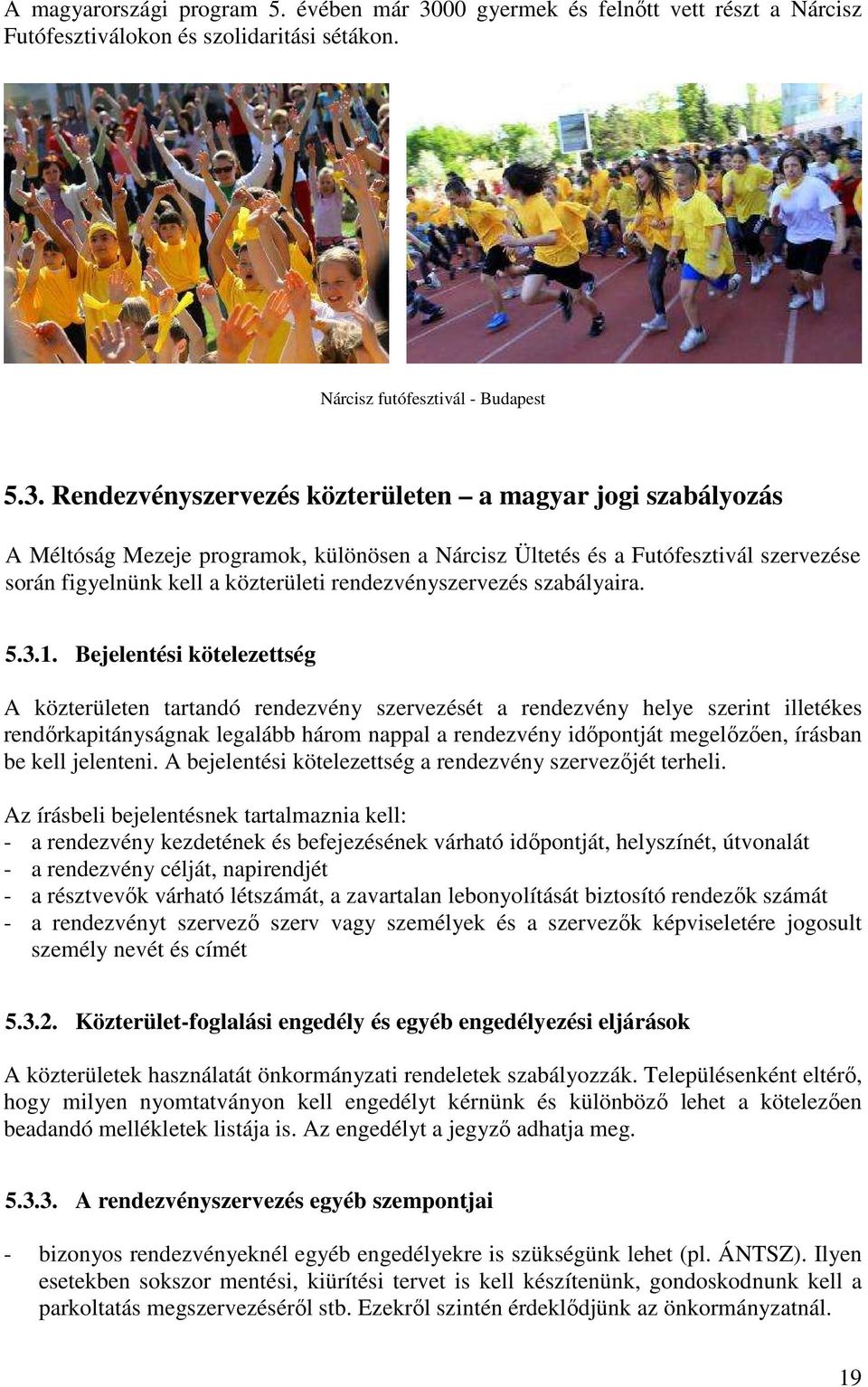 A magyarországi program 5. évében már 3000 gyermek és felnőtt vett részt a Nárcisz Futófesztiválokon és szolidaritási sétákon.

Nárcisz futófesztivál - Budapest

5.3. Rendezvényszervezés közterületen – a magyar jogi szabályozás

A Méltóság Mezeje programok, különösen a Nárcisz Ültetés és a Futófesztivál szervezése során figyelnünk kell a közterületi rendezvényszervezés szabályaira.

5.3.1. Bejelentési kötelezettség

A közterületen tartandó rendezvény szervezését a rendezvény helye szerint illetékes rendőrkapitányságnak legalább három nappal a rendezvény időpontját megelőzően, írásban be kell jelenteni. A bejelentési kötelezettség a rendezvény szervezőjét terheli.

Az írásbeli bejelentésnek tartalmaznia kell:
- a rendezvény kezdetének és befejezésének várható időpontját, helyszínét, útvonalát
- a rendezvény célját, napirendjét
- a résztvevők várható létszámát, a zavartalan lebonyolítását biztosító rendezők számát
- a rendezvényt szervező szerv vagy személyek és a szervezők képviseletére jogosult személy nevét és címét

5.3.2. Közterület-foglalási engedély és egyéb engedélyezési eljárások

A közterületek használatát önkormányzati rendeletek szabályozzák. Településenként eltérő, hogy milyen nyomtatványon kell engedélyt kérnünk és különböző lehet a kötelezően beadandó mellékletek listája is. Az engedélyt a jegyző adhatja meg.

5.3.3. A rendezvényszervezés egyéb szempontjai

- bizonyos rendezvényeknél egyéb engedélyekre is szükségünk lehet (pl. ÁNTSZ). Ilyen esetekben sokszor mentési, kiürítési tervet is kell készítenünk, gondoskodnunk kell a parkoltatás megszervezéséről stb. Ezekről szintén érdeklődjünk az önkormányzatnál.

19